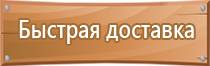 Быстрая доставка